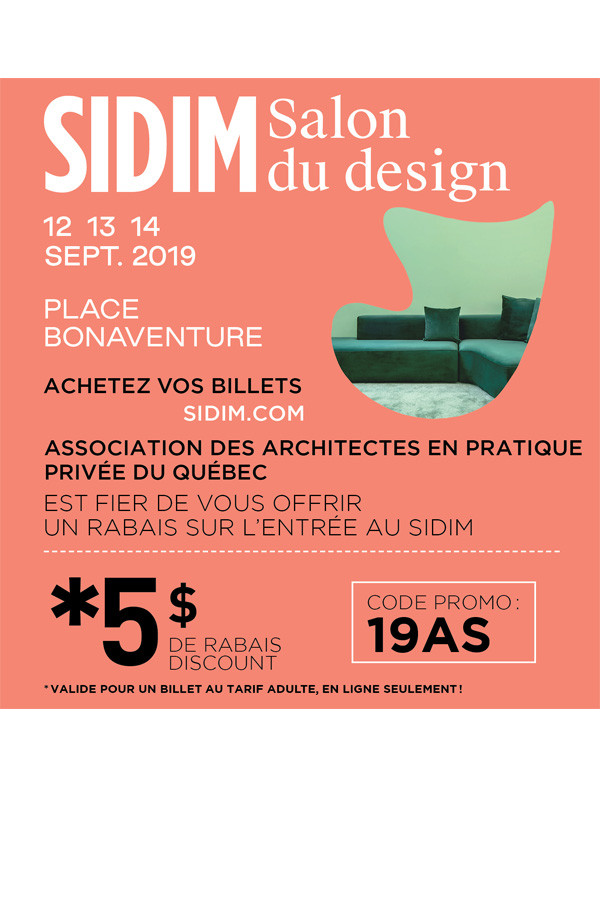 SIDIM Salon du design

12 13 14
SEPT. 2019

PLACE
BONAVENTURE

ACHETEZ VOS BILLETS
SIDIM.COM

ASSOCIATION DES ARCHITECTES EN PRATIQUE PRIVÉE DU QUÉBEC
EST FIER DE VOUS OFFRIR UN RABAIS SUR L'ENTRÉE AU SIDIM

*5 $
DE RABAIS
DISCOUNT

CODE PROMO :
19AS

* VALIDE POUR UN BILLET AU TARIF ADULTE, EN LIGNE SEULEMENT !